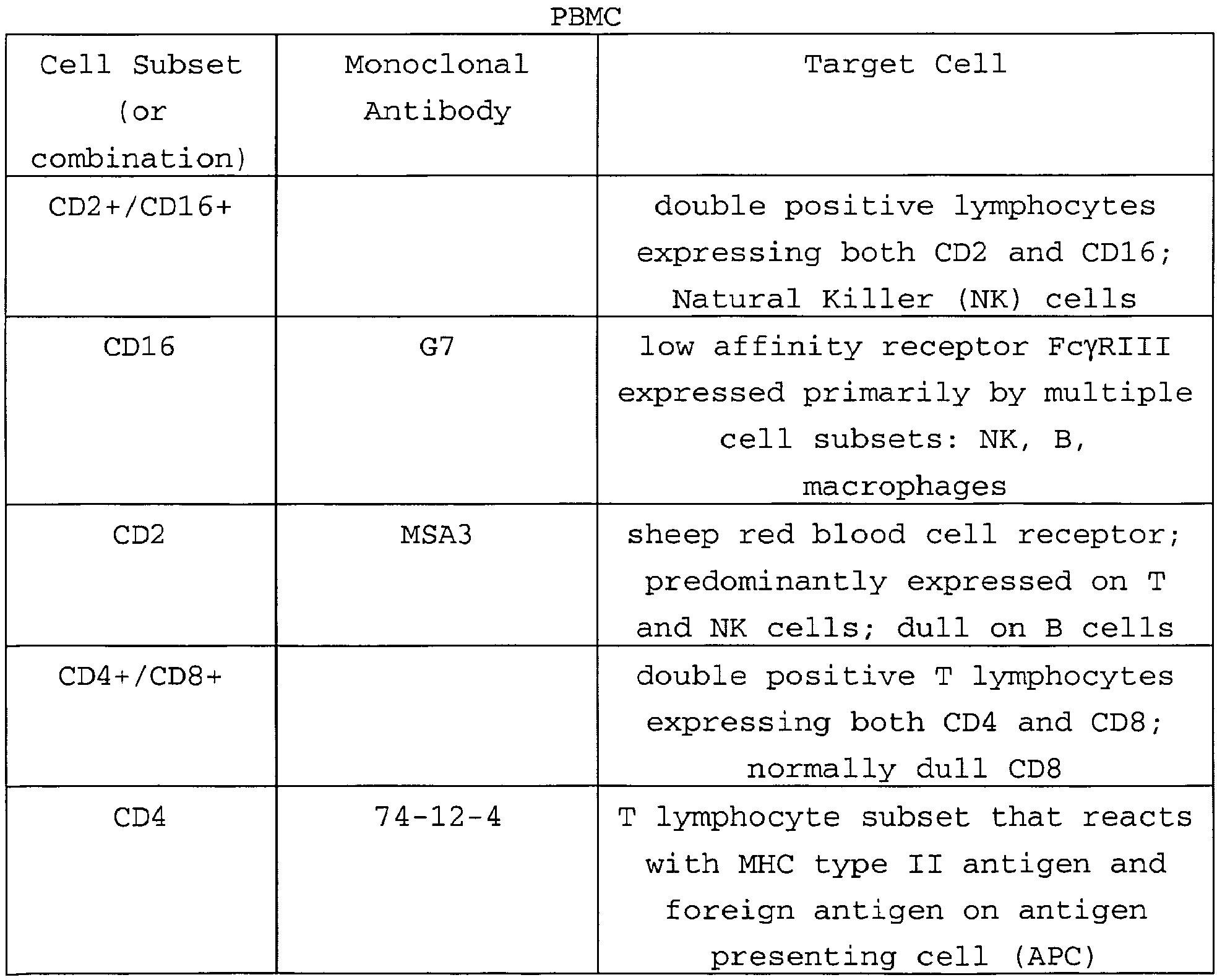 PBMC

| Cell Subset (or combination) | Monoclonal Antibody | Target Cell |
|---|---|---|
| CD2+/CD16+ | | double positive lymphocytes expressing both CD2 and CD16; Natural Killer (NK) cells |
| CD16 | G7 | low affinity receptor FcγRIII expressed primarily by multiple cell subsets: NK, B, macrophages |
| CD2 | MSA3 | sheep red blood cell receptor; predominantly expressed on T and NK cells; dull on B cells |
| CD4+/CD8+ | | double positive T lymphocytes expressing both CD4 and CD8; normally dull CD8 |
| CD4 | 74-12-4 | T lymphocyte subset that reacts with MHC type II antigen and foreign antigen on antigen presenting cell (APC) |